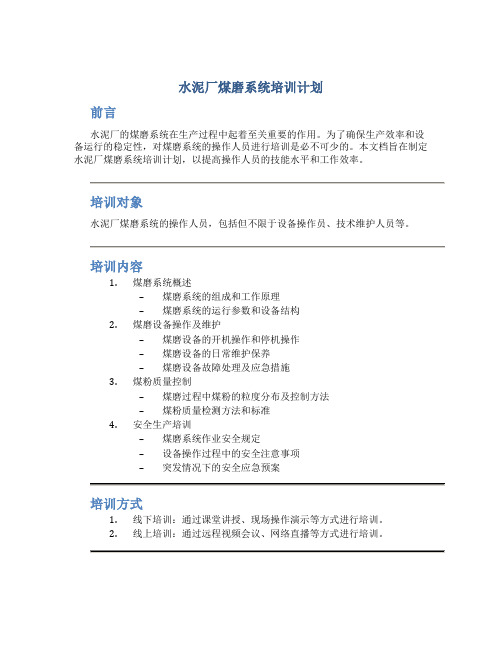 水泥厂煤磨系统培训计划

前言

水泥厂的煤磨系统在生产过程中起着至关重要的作用。为了确保生产效率和设备运行的稳定性，对煤磨系统的操作人员进行培训是必不可少的。本文档旨在制定水泥厂煤磨系统培训计划，以提高操作人员的技能水平和工作效率。

培训对象

水泥厂煤磨系统的操作人员，包括但不限于设备操作员、技术维护人员等。

培训内容

1. 煤磨系统概述
   – 煤磨系统的组成和工作原理
   – 煤磨系统的运行参数和设备结构
2. 煤磨设备操作及维护
   – 煤磨设备的开机操作和停机操作
   – 煤磨设备的日常维护保养
   – 煤磨设备故障处理及应急措施
3. 煤粉质量控制
   – 煤磨过程中煤粉的粒度分布及控制方法
   – 煤粉质量检测方法和标准
4. 安全生产培训
   – 煤磨系统作业安全规定
   – 设备操作过程中的安全注意事项
   – 突发情况下的安全应急预案

培训方式

1. 线下培训：通过课堂讲授、现场操作演示等方式进行培训。
2. 线上培训：通过远程视频会议、网络直播等方式进行培训。